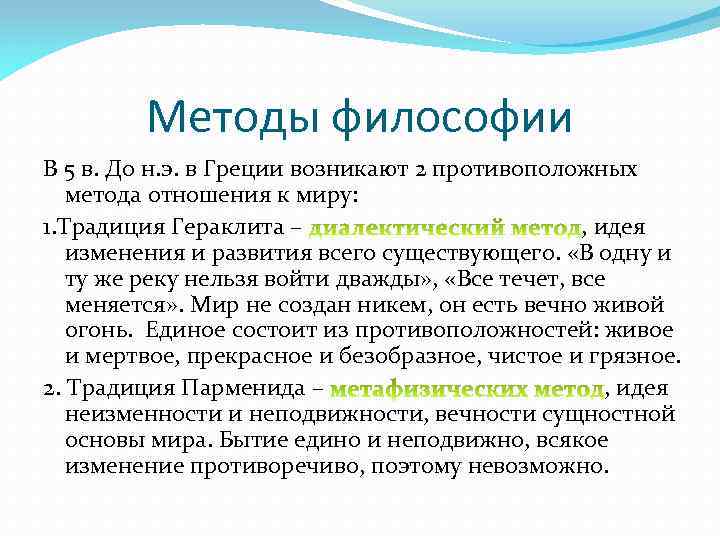 Методы философии

В 5 в. До н.э. в Греции возникают 2 противоположных метода отношения к миру:

1.Традиция Гераклита – диалектический метод, идея изменения и развития всего существующего. «В одну и ту же реку нельзя войти дважды», «Все течет, все меняется». Мир не создан никем, он есть вечно живой огонь. Единое состоит из противоположностей: живое и мертвое, прекрасное и безобразное, чистое и грязное.

2. Традиция Парменида – метафизических метод, идея неизменности и неподвижности, вечности сущностной основы мира. Бытие едино и неподвижно, всякое изменение противоречиво, поэтому невозможно.